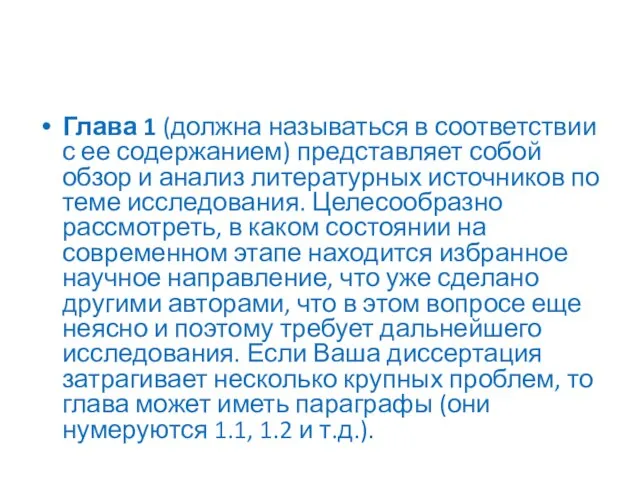 • Глава 1 (должна называться в соответствии с ее содержанием) представляет собой обзор и анализ литературных источников по теме исследования. Целесообразно рассмотреть, в каком состоянии на современном этапе находится избранное научное направление, что уже сделано другими авторами, что в этом вопросе еще неясно и поэтому требует дальнейшего исследования. Если Ваша диссертация затрагивает несколько крупных проблем, то глава может иметь параграфы (они нумеруются 1.1, 1.2 и т.д.).